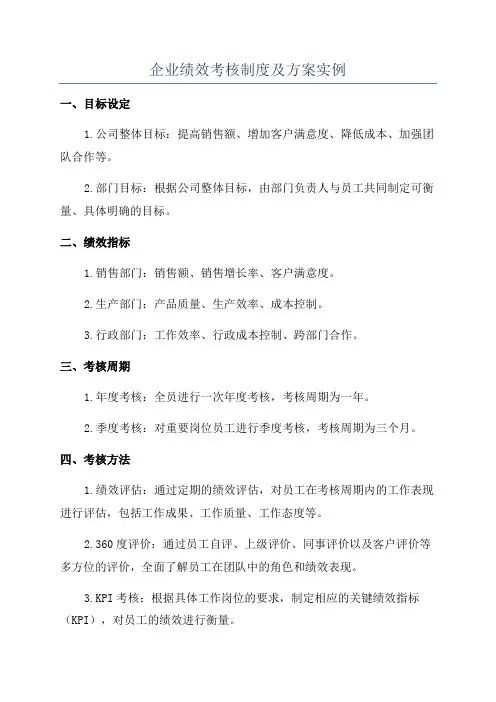 企业绩效考核制度及方案实例

一、目标设定

1.公司整体目标：提高销售额、增加客户满意度、降低成本、加强团队合作等。

2.部门目标：根据公司整体目标，由部门负责人与员工共同制定可衡量、具体明确的目标。

二、绩效指标

1.销售部门：销售额、销售增长率、客户满意度。

2.生产部门：产品质量、生产效率、成本控制。

3.行政部门：工作效率、行政成本控制、跨部门合作。

三、考核周期

1.年度考核：全员进行一次年度考核，考核周期为一年。

2.季度考核：对重要岗位员工进行季度考核，考核周期为三个月。

四、考核方法

1.绩效评估：通过定期的绩效评估，对员工在考核周期内的工作表现进行评估，包括工作成果、工作质量、工作态度等。

2.360度评价：通过员工自评、上级评价、同事评价以及客户评价等多方位的评价，全面了解员工在团队中的角色和绩效表现。

3.KPI考核：根据具体工作岗位的要求，制定相应的关键绩效指标（KPI），对员工的绩效进行衡量。